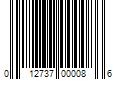 0 12737 00008 6